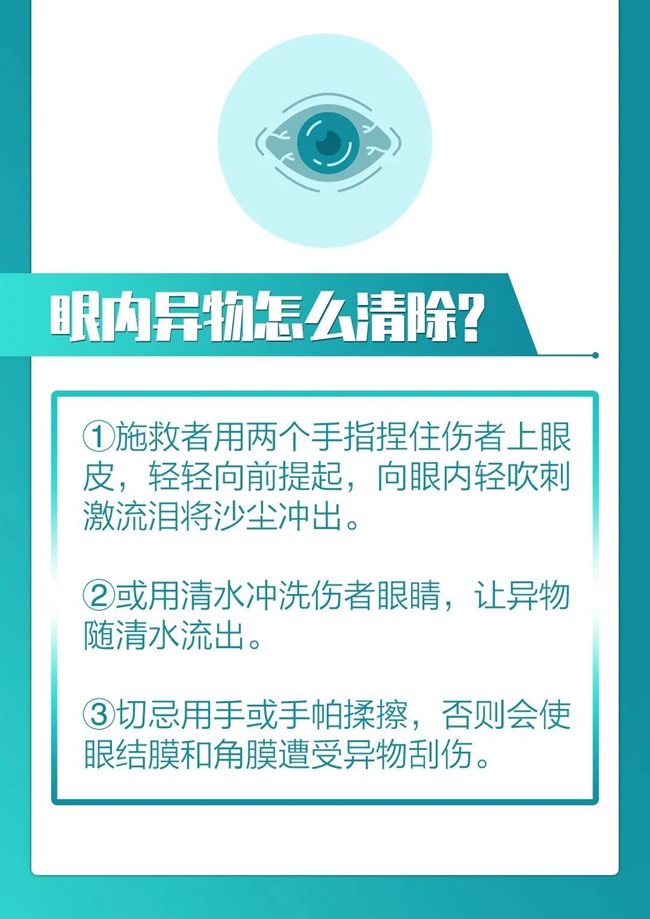 眼内异物怎么清除?

①施救者用两个手指捏住伤者上眼皮，轻轻向前提起，向眼内轻吹刺激流泪将沙尘冲出。

②或用清水冲洗伤者眼睛，让异物随清水流出。

③切忌用手或手帕揉擦，否则会使眼结膜和角膜遭受异物刮伤。